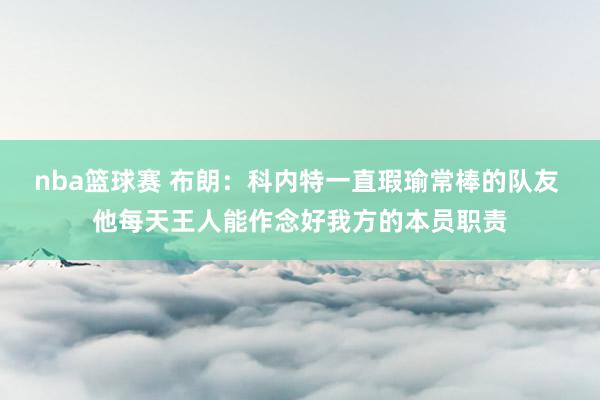 nba篮球赛 布朗：科内特一直瑕瑜常棒的队友 他每天王人能作念好我方的本员职责